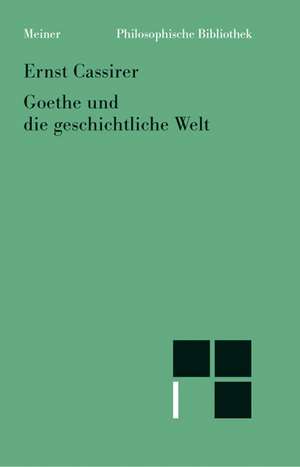 Meiner Philosophische Bibliothek

Ernst Cassirer

Goethe und die geschichtliche Welt